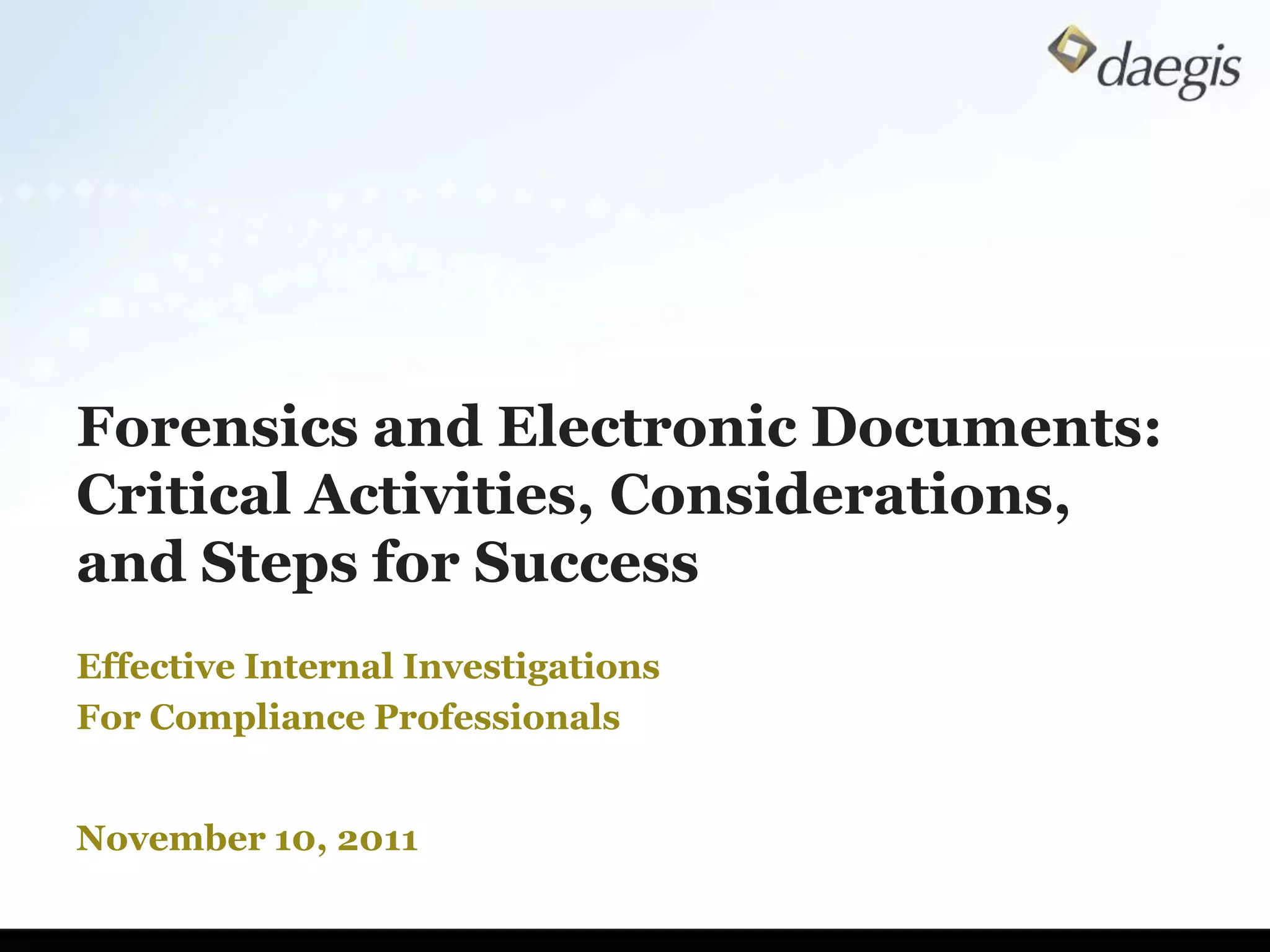 daegis

Forensics and Electronic Documents: Critical Activities, Considerations, and Steps for Success

Effective Internal Investigations
For Compliance Professionals

November 10, 2011